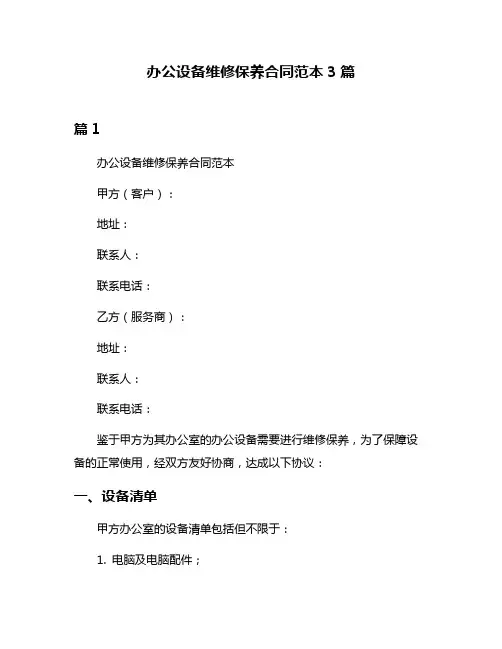 办公设备维修保养合同范本 3 篇

篇 1

办公设备维修保养合同范本

甲方（客户）：

地址：

联系人：

联系电话：

乙方（服务商）：

地址：

联系人：

联系电话：

鉴于甲方为其办公室的办公设备需要进行维修保养，为了保障设备的正常使用，经双方友好协商，达成以下协议：

一、设备清单

甲方办公室的设备清单包括但不限于：

1. 电脑及电脑配件；